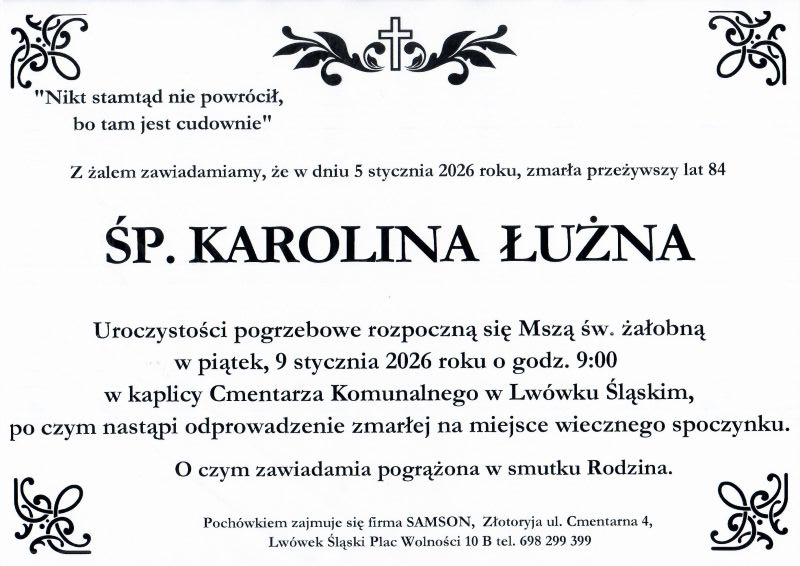 "Nikt stamtąd nie powrócił, bo tam jest cudownie"

Z żalem zawiadamiamy, że w dniu 5 stycznia 2026 roku, zmarła przeżywszy lat 84

ŚP. KAROLINA ŁUŻNA

Uroczystości pogrzebowe rozpoczną się Mszą św. żałobną w piątek, 9 stycznia 2026 roku o godz. 9:00 w kaplicy Cmentarza Komunalnego w Lwówku Śląskim, po czym nastąpi odprowadzenie zmarłej na miejsce wiecznego spoczynku.

O czym zawiadamia pogrążona w smutku Rodzina.

Pochówkiem zajmuje się firma SAMSON, Złotoryja ul. Cmentarna 4, Lwówek Śląski Plac Wolności 10 B tel. 698 299 399